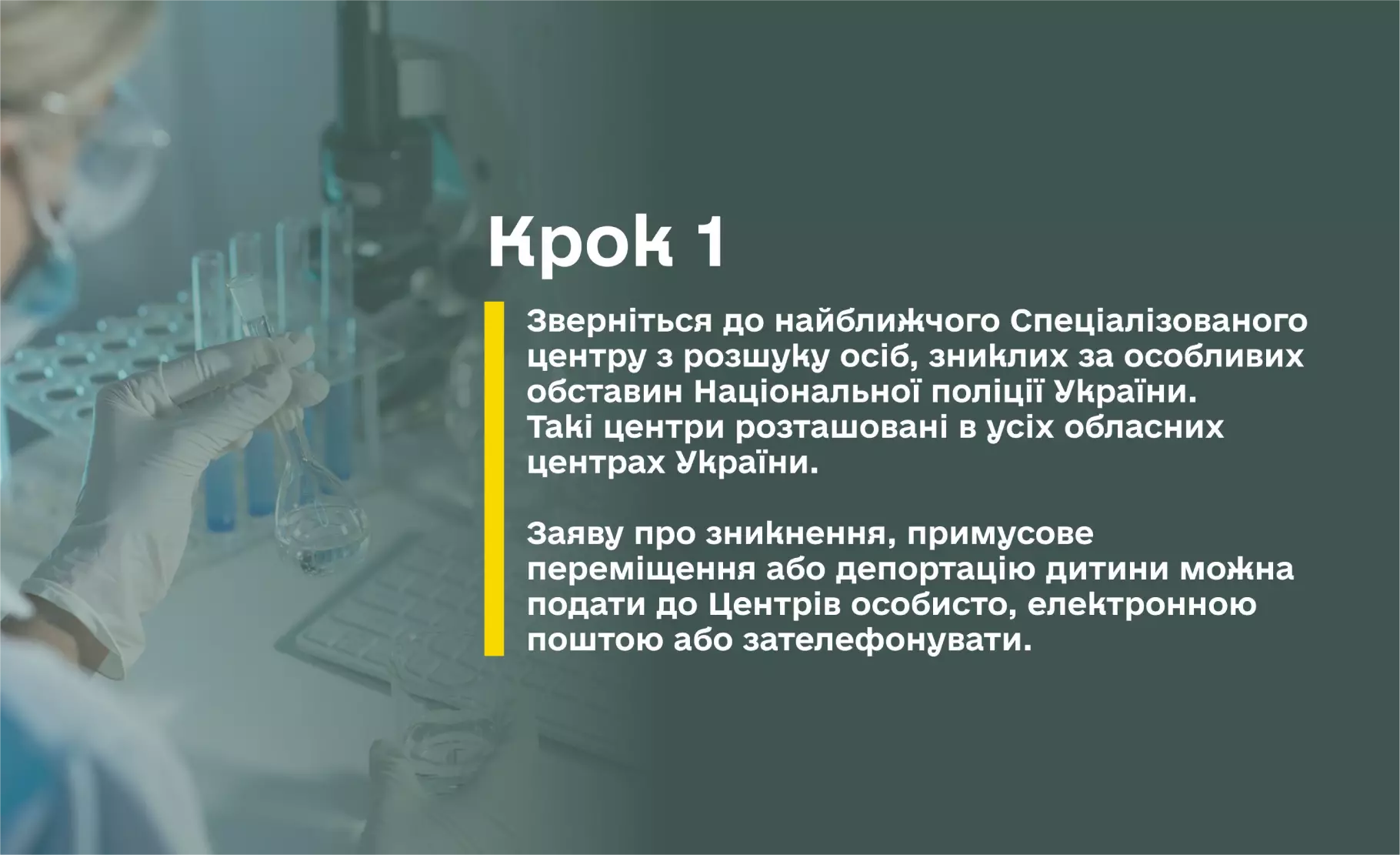 Крок 1

Зверніться до найближчого Спеціалізованого центру з розшуку осіб, зниклих за особливих обставин Національної поліції України. Такі центри розташовані в усіх обласних центрах України.

Заяву про зникнення, примусове переміщення або депортацію дитини можна подати до Центрів особисто, електронною поштою або зателефонувати.